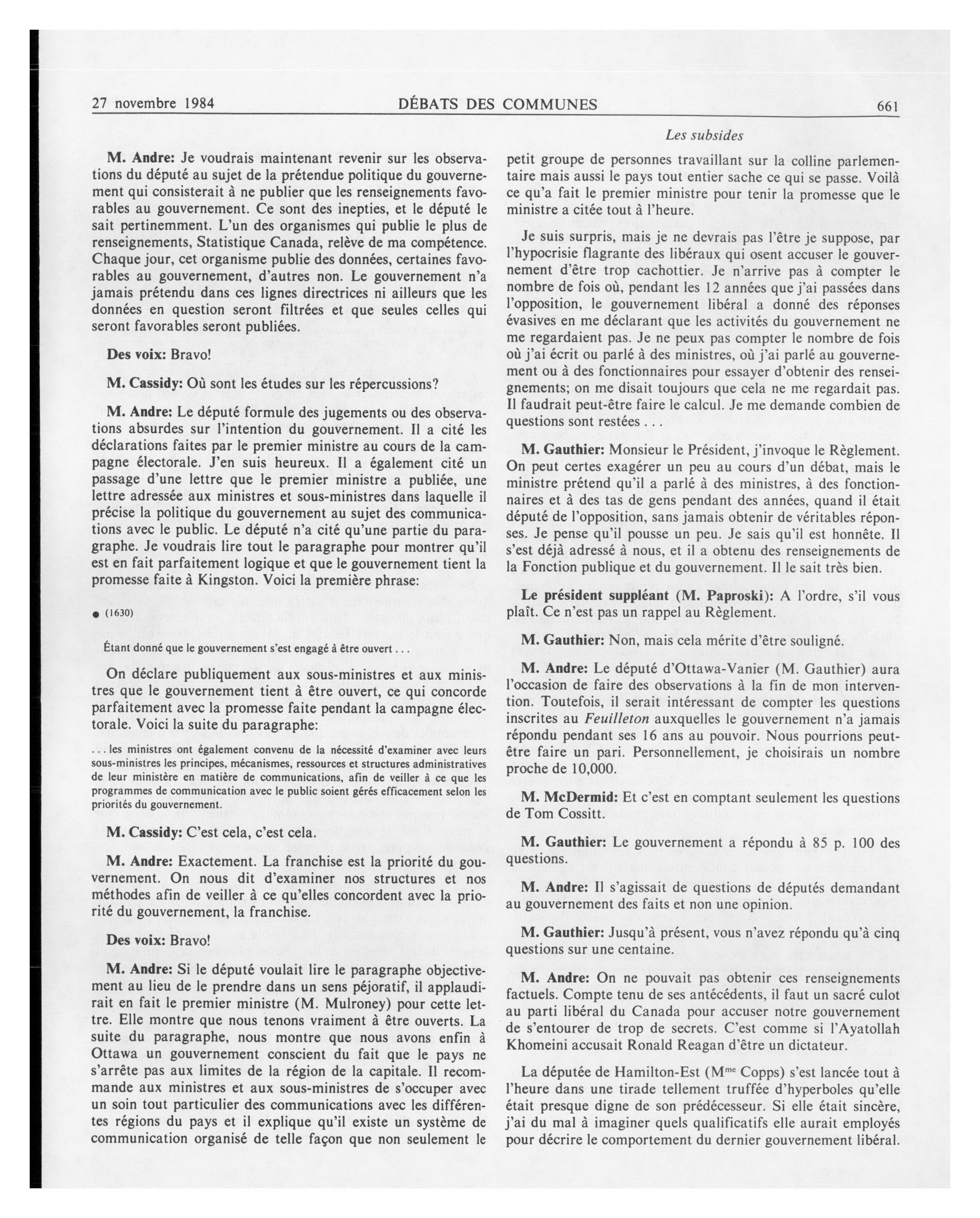 27 novembre 1984 DÉBATS DES COMMUNES 661

Les subsides

M. Andre: Je voudrais maintenant revenir sur les observations du député au sujet de la prétendue politique du gouvernement qui consisterait à ne publier que les renseignements favorables au gouvernement. Ce sont des inepties, et le député le sait pertinemment. L'un des organismes qui publie le plus de renseignements, Statistique Canada, relève de ma compétence. Chaque jour, cet organisme publie des données, certaines favorables au gouvernement, d'autres non. Le gouvernement n'a jamais prétendu dans ces lignes directrices ni ailleurs que les données en question seront filtrées et que seules celles qui seront favorables seront publiées.

Des voix: Bravo!

M. Cassidy: Où sont les études sur les répercussions?

M. Andre: Le député formule des jugements ou des observations absurdes sur l'intention du gouvernement. Il a cité les déclarations faites par le premier ministre au cours de la campagne électorale. J'en suis heureux. Il a également cité un passage d'une lettre que le premier ministre a publiée, une lettre adressée aux ministres et sous-ministres dans laquelle il précise la politique du gouvernement au sujet des communications avec le public. Le député n'a cité qu'une partie du paragraphe. Je voudrais lire tout le paragraphe pour montrer qu'il est en fait parfaitement logique et que le gouvernement tient la promesse faite à Kingston. Voici la première phrase:

● (1630)

Étant donné que le gouvernement s'est engagé à être ouvert . . .

On déclare publiquement aux sous-ministres et aux ministres que le gouvernement tient à être ouvert, ce qui concorde parfaitement avec la promesse faite pendant la campagne électorale. Voici la suite du paragraphe:

. . . les ministres ont également convenu de la nécessité d'examiner avec leurs sous-ministres les principes, mécanismes, ressources et structures administratives de leur ministère en matière de communications, afin de veiller à ce que les programmes de communication avec le public soient gérés efficacement selon les priorités du gouvernement.

M. Cassidy: C'est cela, c'est cela.

M. Andre: Exactement. La franchise est la priorité du gouvernement. On nous dit d'examiner nos structures et nos méthodes afin de veiller à ce qu'elles concordent avec la priorité du gouvernement, la franchise.

Des voix: Bravo!

M. Andre: Si le député voulait lire le paragraphe objectivement au lieu de le prendre dans un sens péjoratif, il applaudirait en fait le premier ministre (M. Mulroney) pour cette lettre. Elle montre que nous tenons vraiment à être ouverts. La suite du paragraphe, nous montre que nous avons enfin à Ottawa un gouvernement conscient du fait que le pays ne s'arrête pas aux limites de la région de la capitale. Il recommande aux ministres et aux sous-ministres de s'occuper avec un soin tout particulier des communications avec les différentes régions du pays et il explique qu'il existe un système de communication organisé de telle façon que non seulement le petit groupe de personnes travaillant sur la colline parlementaire mais aussi le pays tout entier sache ce qui se passe. Voilà ce qu'a fait le premier ministre pour tenir la promesse que le ministre a citée tout à l'heure.

Je suis surpris, mais je ne devrais pas l'être je suppose, par l'hypocrisie flagrante des libéraux qui osent accuser le gouvernement d'être trop cachottier. Je n'arrive pas à compter le nombre de fois où, pendant les 12 années que j'ai passées dans l'opposition, le gouvernement libéral a donné des réponses évasives en me déclarant que les activités du gouvernement ne me regardaient pas. Je ne peux pas compter le nombre de fois où j'ai écrit ou parlé à des ministres, où j'ai parlé au gouvernement ou à des fonctionnaires pour essayer d'obtenir des renseignements; on me disait toujours que cela ne me regardait pas. Il faudrait peut-être faire le calcul. Je me demande combien de questions sont restées . . .

M. Gauthier: Monsieur le Président, j'invoque le Règlement. On peut certes exagérer un peu au cours d'un débat, mais le ministre prétend qu'il a parlé à des ministres, à des fonctionnaires et à des tas de gens pendant des années, quand il était député de l'opposition, sans jamais obtenir de véritables réponses. Je pense qu'il pousse un peu. Je sais qu'il est honnête. Il s'est déjà adressé à nous, et il a obtenu des renseignements de la Fonction publique et du gouvernement. Il le sait très bien.

Le président suppléant (M. Paproski): A l'ordre, s'il vous plaît. Ce n'est pas un rappel au Règlement.

M. Gauthier: Non, mais cela mérite d'être souligné.

M. Andre: Le député d'Ottawa-Vanier (M. Gauthier) aura l'occasion de faire des observations à la fin de mon intervention. Toutefois, il serait intéressant de compter les questions inscrites au Feuilleton auxquelles le gouvernement n'a jamais répondu pendant ses 16 ans au pouvoir. Nous pourrions peut-être faire un pari. Personnellement, je choisirais un nombre proche de 10,000.

M. McDermid: Et c'est en comptant seulement les questions de Tom Cossitt.

M. Gauthier: Le gouvernement a répondu à 85 p. 100 des questions.

M. Andre: Il s'agissait de questions de députés demandant au gouvernement des faits et non une opinion.

M. Gauthier: Jusqu'à présent, vous n'avez répondu qu'à cinq questions sur une centaine.

M. Andre: On ne pouvait pas obtenir ces renseignements factuels. Compte tenu de ses antécédents, il faut un sacré culot au parti libéral du Canada pour accuser notre gouvernement de s'entourer de trop de secrets. C'est comme si l'Ayatollah Khomeini accusait Ronald Reagan d'être un dictateur.

La députée de Hamilton-Est (M$^{me}$ Copps) s'est lancée tout à l'heure dans une tirade tellement truffée d'hyperboles qu'elle était presque digne de son prédécesseur. Si elle était sincère, j'ai du mal à imaginer quels qualificatifs elle aurait employés pour décrire le comportement du dernier gouvernement libéral.